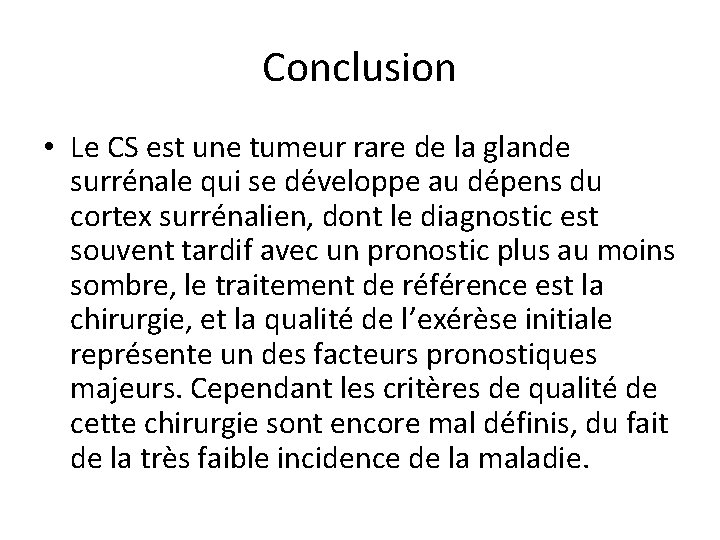 Conclusion

• Le CS est une tumeur rare de la glande surrénale qui se développe au dépens du cortex surrénalien, dont le diagnostic est souvent tardif avec un pronostic plus au moins sombre, le traitement de référence est la chirurgie, et la qualité de l'exérèse initiale représente un des facteurs pronostiques majeurs. Cependant les critères de qualité de cette chirurgie sont encore mal définis, du fait de la très faible incidence de la maladie.